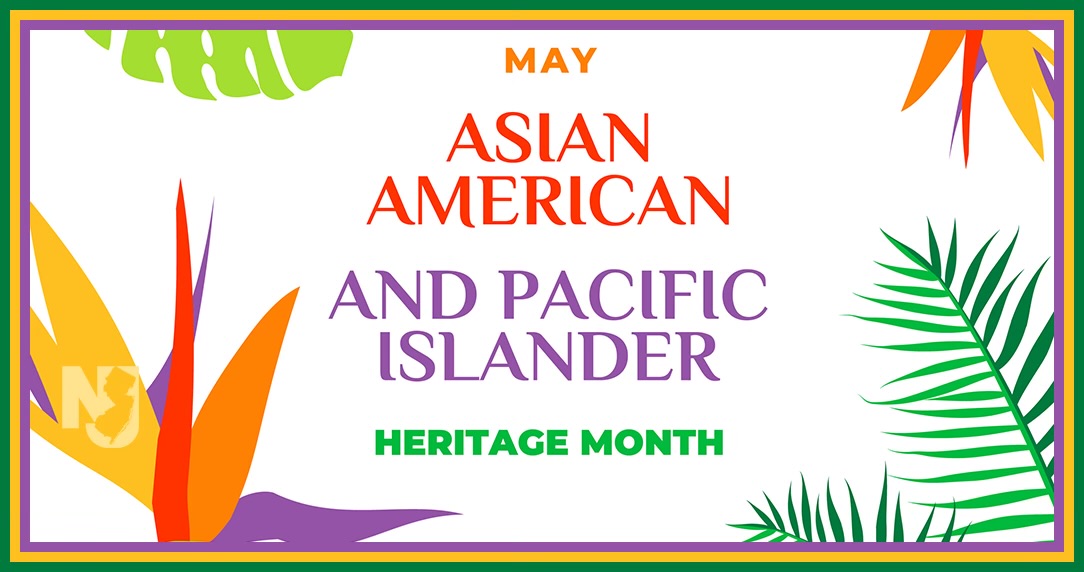 MAY

ASIAN AMERICAN

AND PACIFIC ISLANDER

HERITAGE MONTH

NJ